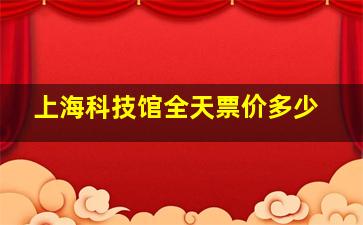 上海科技馆全天票价多少